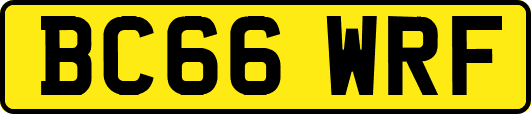 BC66 WRF